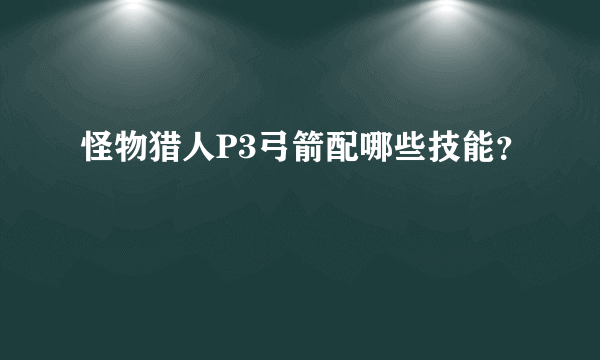 怪物猎人P3弓箭配哪些技能？